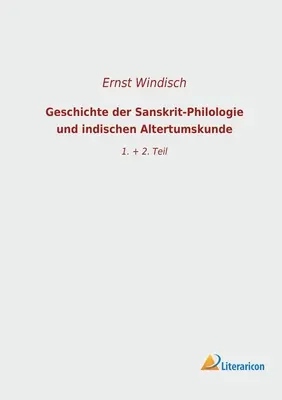 Ernst Windisch

Geschichte der Sanskrit-Philologie und indischen Altertumskunde

1. + 2. Teil

Literaricon